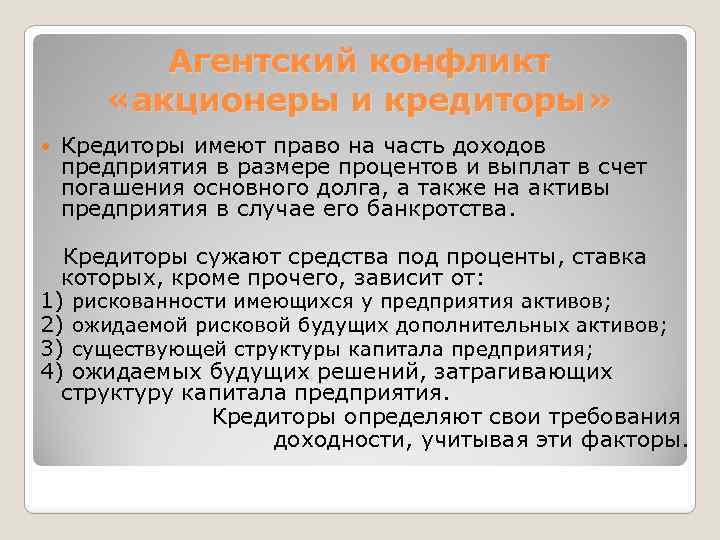 Агентский конфликт «акционеры и кредиторы»

Кредиторы имеют право на часть доходов предприятия в размере процентов и выплат в счет погашения основного долга, а также на активы предприятия в случае его банкротства.

Кредиторы сужают средства под проценты, ставка которых, кроме прочего, зависит от:
1) рискованности имеющихся у предприятия активов;
2) ожидаемой рисковой будущих дополнительных активов;
3) существующей структуры капитала предприятия;
4) ожидаемых будущих решений, затрагивающих структуру капитала предприятия.

Кредиторы определяют свои требования доходности, учитывая эти факторы.